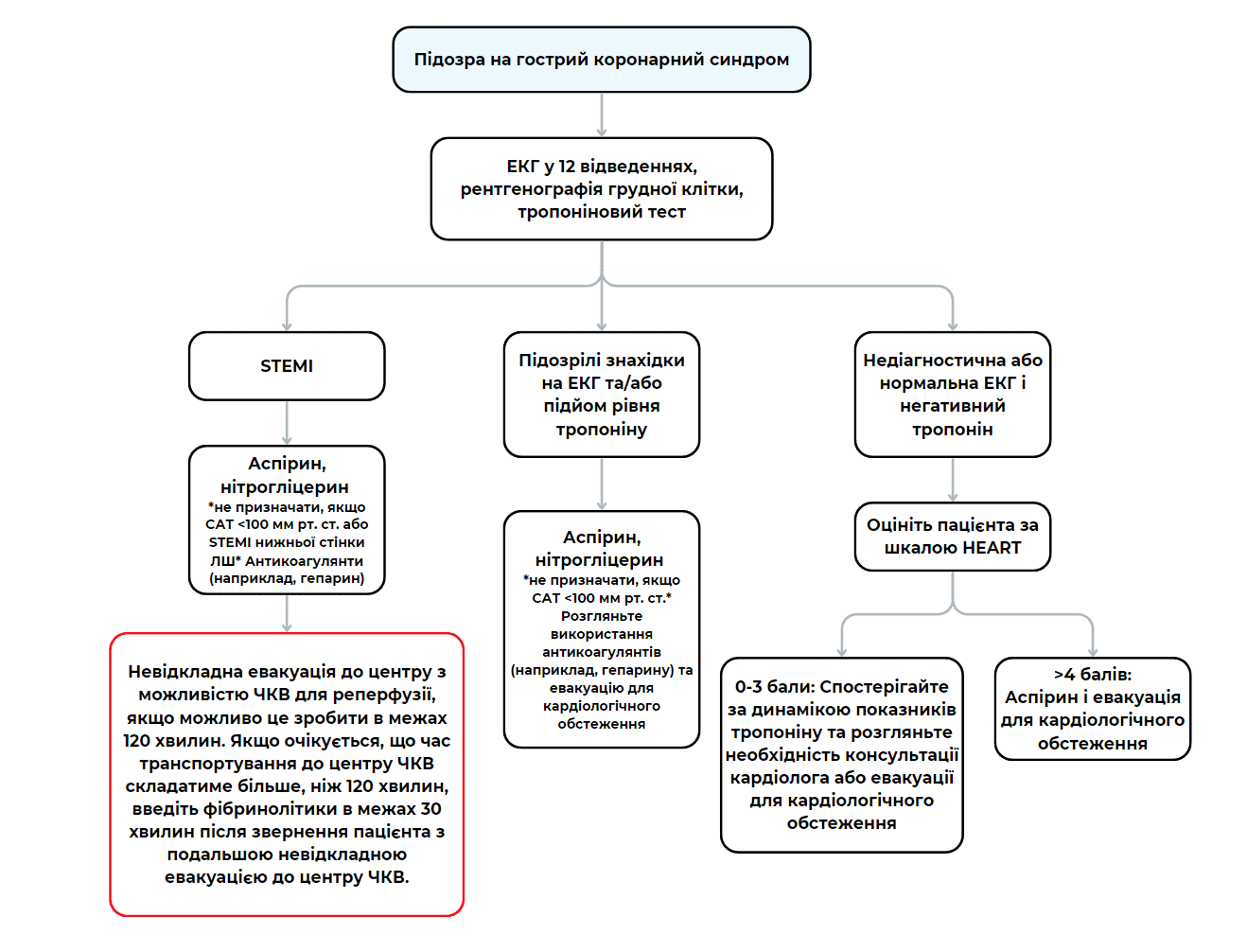 Підозра на гострий коронарний синдром

ЕКГ у 12 відведеннях, рентгенографія грудної клітки, тропоніновий тест

STEMI

Аспірин, нітрогліцерин
*не призначати, якщо САТ <100 мм рт. ст. або STEMI нижньої стінки ЛШ* Антикоагулянти (наприклад, гепарин)

Невідкладна евакуація до центру з можливістю ЧКВ для реперфузії, якщо можливо це зробити в межах 120 хвилин. Якщо очікується, що час транспортування до центру ЧКВ складатиме більше, ніж 120 хвилин, введіть фібринолітики в межах 30 хвилин після звернення пацієнта з подальшою невідкладною евакуацією до центру ЧКВ.

Підозрілі знахідки на ЕКГ та/або підйом рівня тропоніну

Аспірин, нітрогліцерин
*не призначати, якщо САТ <100 мм рт. ст.* Розгляньте використання антикоагулянтів (наприклад, гепарину) та евакуацію для кардіологічного обстеження

Недіагностична або нормальна ЕКГ і негативний тропонін

Оцініть пацієнта за шкалою HEART

0-3 бали: Спостерігайте за динамікою показників тропоніну та розгляньте необхідність консультації кардіолога або евакуації для кардіологічного обстеження

>4 балів: Аспірин і евакуація для кардіологічного обстеження